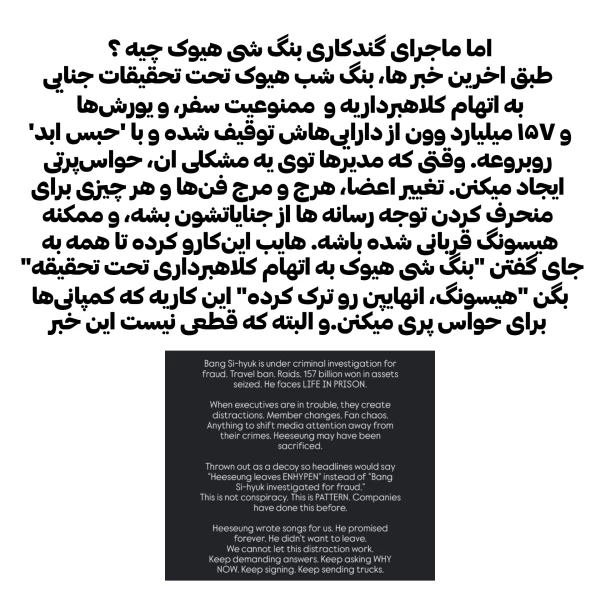 اما ماجرای گندکاری بنگ شی هیوک چیه ؟
طبق اخرین خبر ها، بنگ شب هیوک تحت تحقیقات جنایی به اتهام کلاهبرداریه و ممنوعیت سفر، و یورش‌ها و ۱۵۷ میلیارد وون از دارایی‌هاش توقیف شده و با 'حبس ابد' روبروعه. وقتی که مدیرها توی یه مشکلی ان، حواس‌پرتی ایجاد میکنن. تغییر اعضا، هرج و مرج فن‌ها و هر چیزی برای منحرف کردن توجه رسانه ها از جنایاتشون بشه، و ممکنه هیسونگ قربانی شده باشه. هایب این‌کارو کرده تا همه به جای گفتن "بنگ شی هیوک به اتهام کلاهبرداری تحت تحقیقه" بگن "هیسونگ، انهایپن رو ترک کرده" این کاریه که کمپانی‌ها برای حواس پری میکنن.و البته که قطعی نیست این خبر

Bang Si-hyuk is under criminal investigation for fraud. Travel ban. Raids. 157 billion won in assets seized. He faces LIFE IN PRISON.

When executives are in trouble, they create distractions. Member changes. Fan chaos. Anything to shift media attention away from their crimes. Heeseung may have been sacrificed.

Thrown out as a decoy so headlines would say "Heeseung leaves ENHYPEN" instead of "Bang Si-hyuk investigated for fraud."
This is not conspiracy. This is PATTERN. Companies have done this before.

Heeseung wrote songs for us. He promised forever. He didn't want to leave.
We cannot let this distraction work.
Keep demanding answers. Keep asking WHY NOW. Keep signing. Keep sending trucks.